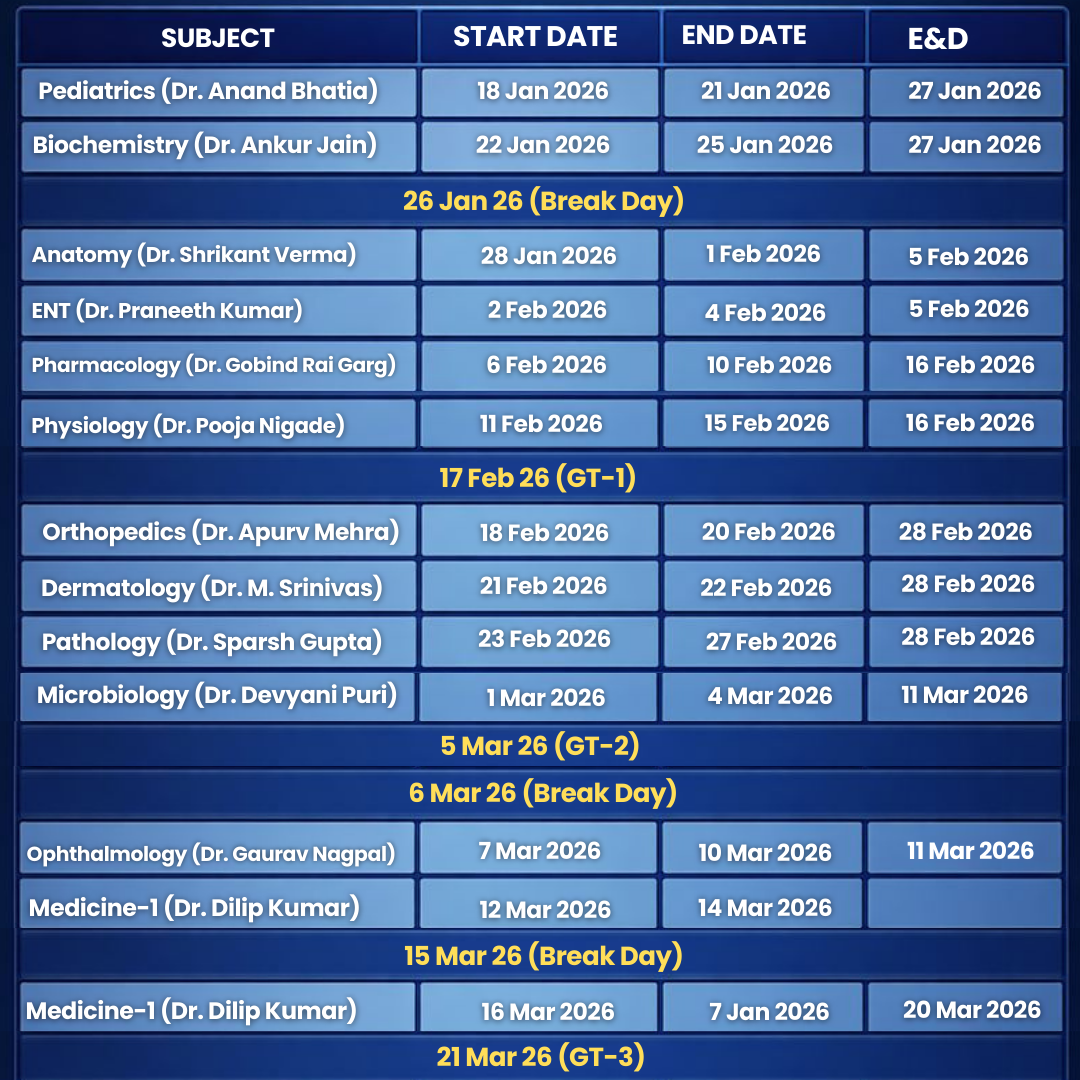 | SUBJECT | START DATE | END DATE | E&D |
|---|---|---|---|
| Pediatrics (Dr. Anand Bhatia) | 18 Jan 2026 | 21 Jan 2026 | 27 Jan 2026 |
| Biochemistry (Dr. Ankur Jain) | 22 Jan 2026 | 25 Jan 2026 | 27 Jan 2026 |
| 26 Jan 26 (Break Day) | | | |
| Anatomy (Dr. Shrikant Verma) | 28 Jan 2026 | 1 Feb 2026 | 5 Feb 2026 |
| ENT (Dr. Praneeth Kumar) | 2 Feb 2026 | 4 Feb 2026 | 5 Feb 2026 |
| Pharmacology (Dr. Gobind Rai Garg) | 6 Feb 2026 | 10 Feb 2026 | 16 Feb 2026 |
| Physiology (Dr. Pooja Nigade) | 11 Feb 2026 | 15 Feb 2026 | 16 Feb 2026 |
| 17 Feb 26 (GT-1) | | | |
| Orthopedics (Dr. Apurv Mehra) | 18 Feb 2026 | 20 Feb 2026 | 28 Feb 2026 |
| Dermatology (Dr. M. Srinivas) | 21 Feb 2026 | 22 Feb 2026 | 28 Feb 2026 |
| Pathology (Dr. Sparsh Gupta) | 23 Feb 2026 | 27 Feb 2026 | 28 Feb 2026 |
| Microbiology (Dr. Devyani Puri) | 1 Mar 2026 | 4 Mar 2026 | 11 Mar 2026 |
| 5 Mar 26 (GT-2) | | | |
| 6 Mar 26 (Break Day) | | | |
| Ophthalmology (Dr. Gaurav Nagpal) | 7 Mar 2026 | 10 Mar 2026 | 11 Mar 2026 |
| Medicine-1 (Dr. Dilip Kumar) | 12 Mar 2026 | 14 Mar 2026 | |
| 15 Mar 26 (Break Day) | | | |
| Medicine-1 (Dr. Dilip Kumar) | 16 Mar 2026 | 7 Jan 2026 | 20 Mar 2026 |
| 21 Mar 26 (GT-3) | | | |